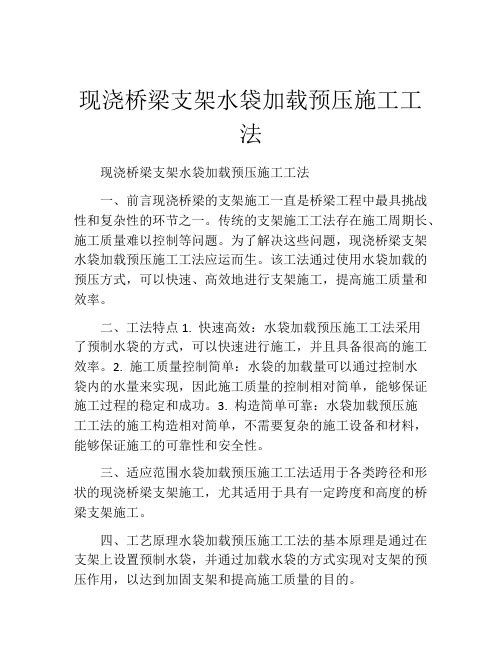 现浇桥梁支架水袋加载预压施工工法

现浇桥梁支架水袋加载预压施工工法

一、前言现浇桥梁的支架施工一直是桥梁工程中最具挑战性和复杂性的环节之一。传统的支架施工工法存在施工周期长、施工质量难以控制等问题。为了解决这些问题，现浇桥梁支架水袋加载预压施工工法应运而生。该工法通过使用水袋加载的预压方式，可以快速、高效地进行支架施工，提高施工质量和效率。

二、工法特点 1. 快速高效：水袋加载预压施工工法采用了预制水袋的方式，可以快速进行施工，并且具备很高的施工效率。2. 施工质量控制简单：水袋的加载量可以通过控制水袋内的水量来实现，因此施工质量的控制相对简单，能够保证施工过程的稳定和成功。3. 构造简单可靠：水袋加载预压施工工法的施工构造相对简单，不需要复杂的施工设备和材料，能够保证施工的可靠性和安全性。

三、适应范围水袋加载预压施工工法适用于各类跨径和形状的现浇桥梁支架施工，尤其适用于具有一定跨度和高度的桥梁支架施工。

四、工艺原理水袋加载预压施工工法的基本原理是通过在支架上设置预制水袋，并通过加载水袋的方式实现对支架的预压作用，以达到加固支架和提高施工质量的目的。